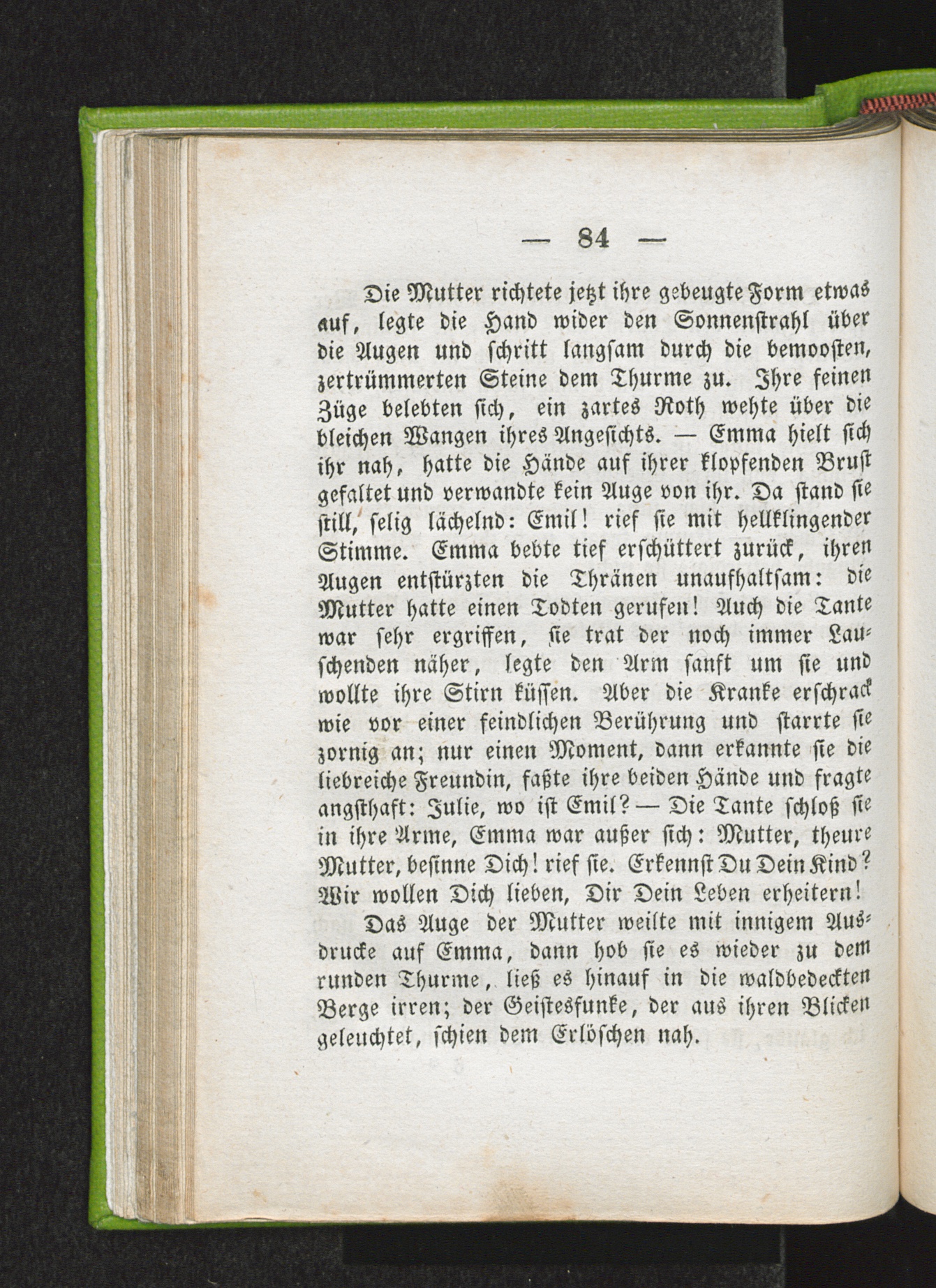 — 84 —

Die Mutter richtete jetzt ihre gebeugte Form etwas auf, legte die Hand wider den Sonnenstrahl über die Augen und schritt langsam durch die bemoosten, zertrümmerten Steine dem Thurme zu. Ihre feinen Züge belebten sich, ein zartes Roth wehte über die bleichen Wangen ihres Angesichts. — Emma hielt sich ihr nah, hatte die Hände auf ihrer klopfenden Brust gefaltet und verwandte kein Auge von ihr. Da stand sie still, selig lächelnd: Emil! rief sie mit hellklingender Stimme. Emma bebte tief erschüttert zurück, ihren Augen entstürzten die Thränen unaufhaltsam: die Mutter hatte einen Todten gerufen! Auch die Tante war sehr ergriffen, sie trat der noch immer Lauschenden näher, legte den Arm sanft um sie und wollte ihre Stirn küssen. Aber die Kranke erschrack wie vor einer feindlichen Berührung und starrte sie zornig an; nur einen Moment, dann erkannte sie die liebreiche Freundin, faßte ihre beiden Hände und fragte angsthaft: Julie, wo ist Emil? — Die Tante schloß sie in ihre Arme, Emma war außer sich: Mutter, theure Mutter, besinne Dich! rief sie. Erkennst Du Dein Kind? Wir wollen Dich lieben, Dir Dein Leben erheitern!

Das Auge der Mutter weilte mit innigem Ausdrucke auf Emma, dann hob sie es wieder zu dem runden Thurme, ließ es hinauf in die waldbedeckten Berge irren; der Geistesfunke, der aus ihren Blicken geleuchtet, schien dem Erlöschen nah.